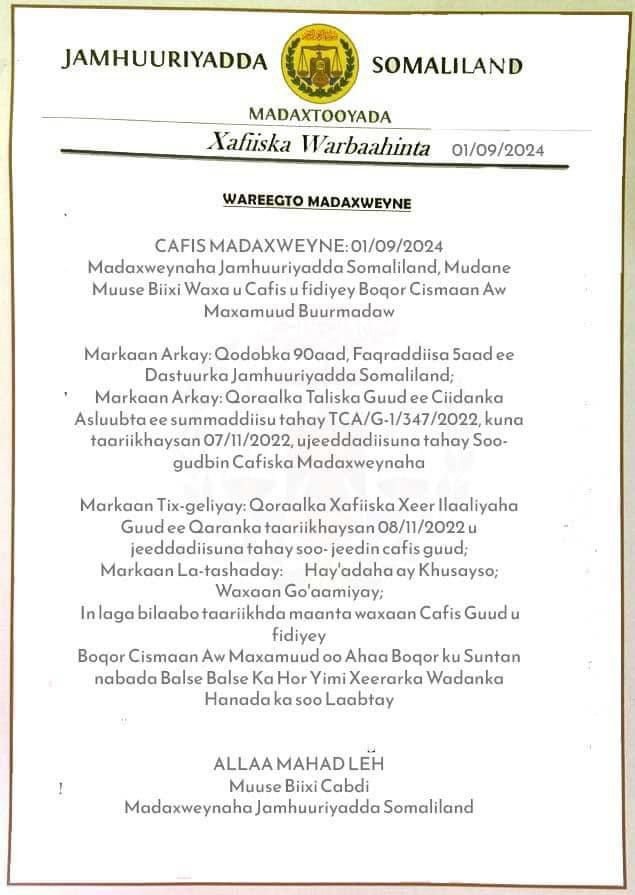 JAMHUURIYADDA SOMALILAND

MADAXTOOYADA

Xafiiska Warbaahinta 01/09/2024

WAREEGTO MADAXWEYNE

CAFIS MADAXWEYNE: 01/09/2024
Madaxweynaha Jamhuuriyadda Somaliland, Mudane Muuse Biixi Waxa u Cafis u fidiyey Boqor Cismaan Aw Maxamuud Buurmadaw

Markaan Arkay: Qodobka 90aad, Faqraddiisa 5aad ee Dastuurka Jamhuuriyadda Somaliland;
Markaan Arkay: Qoraalka Taliska Guud ee Ciidanka Asluubta ee summaddiisu tahay TCA/G-1/347/2022, kuna taariikhaysan 07/11/2022, ujeeddadiisuna tahay Soo-gudbin Cafiska Madaxweynaha

Markaan Tix-geliyay: Qoraalka Xafiiska Xeer Ilaaliyaha Guud ee Qaranka taariikhaysan 08/11/2022 u jeeddadiisuna tahay soo- jeedin cafis guud;
Markaan La-tashaday: Hay'adaha ay Khusayso;
Waxaan Go'aamiyay;
In laga bilaabo taariikhda maanta waxaan Cafis Guud u fidiyey
Boqor Cismaan Aw Maxamuud oo Ahaa Boqor ku Suntan nabada Balse Balse Ka Hor Yimi Xeerarka Wadanka Hanada ka soo Laabtay

ALLAA MAHAD LEH
Muuse Biixi Cabdi
Madaxweynaha Jamhuuriyadda Somaliland